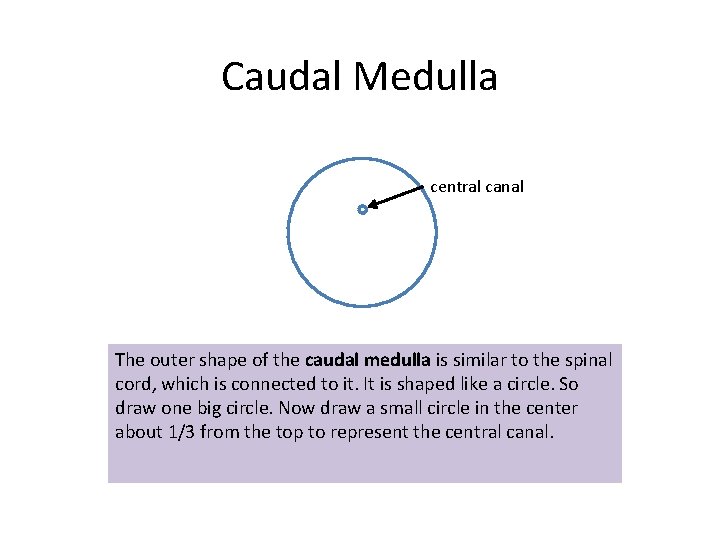 Caudal Medulla

central canal

The outer shape of the caudal medulla is similar to the spinal cord, which is connected to it. It is shaped like a circle. So draw one big circle. Now draw a small circle in the center about 1/3 from the top to represent the central canal.